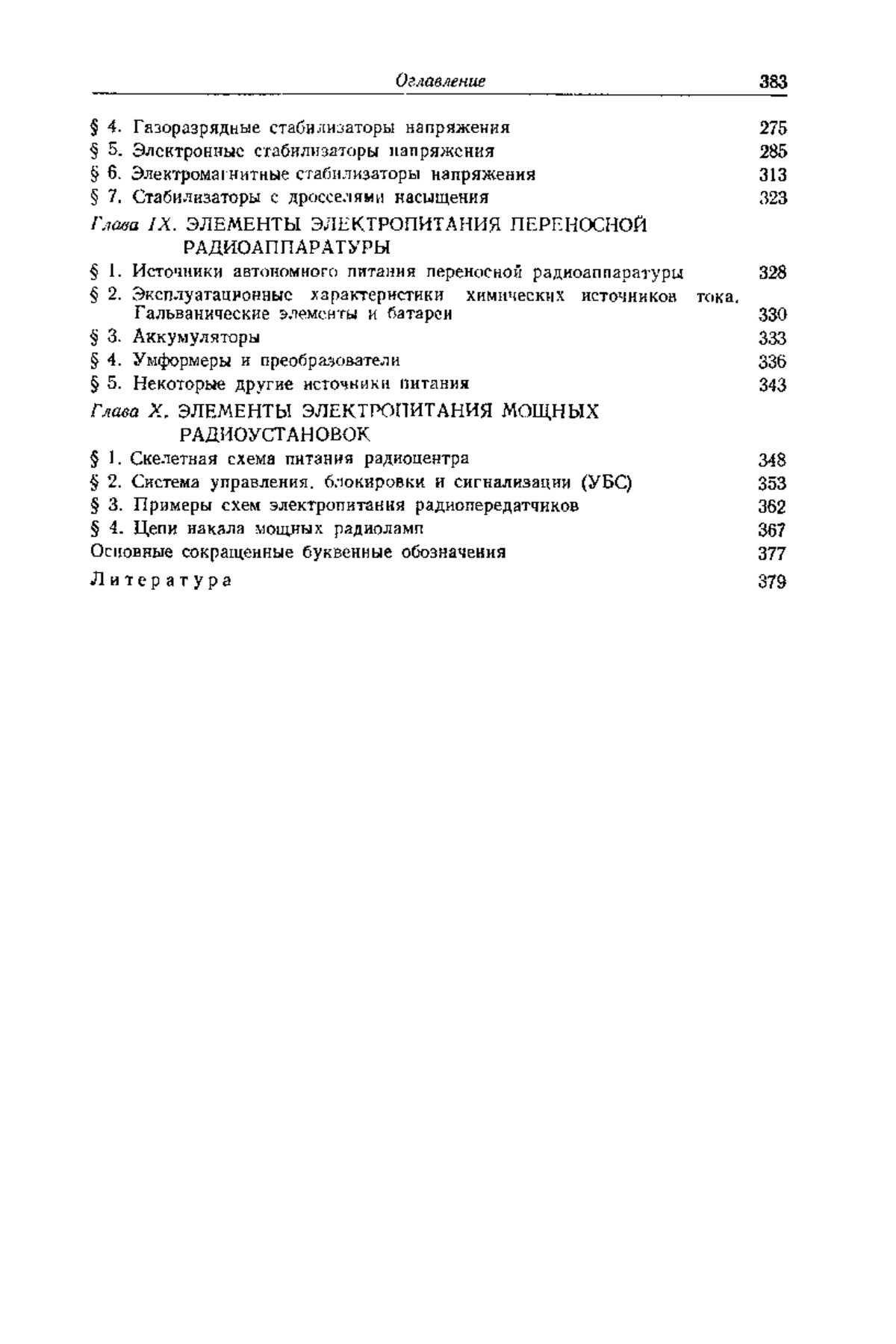 Оглавление 383

§ 4. Газоразрядные стабилизаторы напряжения 275
§ 5. Электронные стабилизаторы напряжения 285
§ 6. Электромагнитные стабилизаторы напряжения 313
§ 7. Стабилизаторы с дросселями насыщения 323

Глава IX. ЭЛЕМЕНТЫ ЭЛЕКТРОПИТАНИЯ ПЕРЕНОСНОЙ РАДИОАППАРАТУРЫ

§ 1. Источники автономного питания переносной радиоаппаратуры 328
§ 2. Эксплуатационные характеристики химических источников тока. Гальванические элементы и батареи 330
§ 3. Аккумуляторы 333
§ 4. Умформеры и преобразователи 336
§ 5. Некоторые другие источники питания 343

Глава X. ЭЛЕМЕНТЫ ЭЛЕКТРОПИТАНИЯ МОЩНЫХ РАДИОУСТАНОВОК

§ 1. Скелетная схема питания радиоцентра 348
§ 2. Система управления, блокировки и сигнализации (УБС) 353
§ 3. Примеры схем электропитания радиопередатчиков 362
§ 4. Цепи накала мощных радиоламп 367
Основные сокращенные буквенные обозначения 377
Литература 379